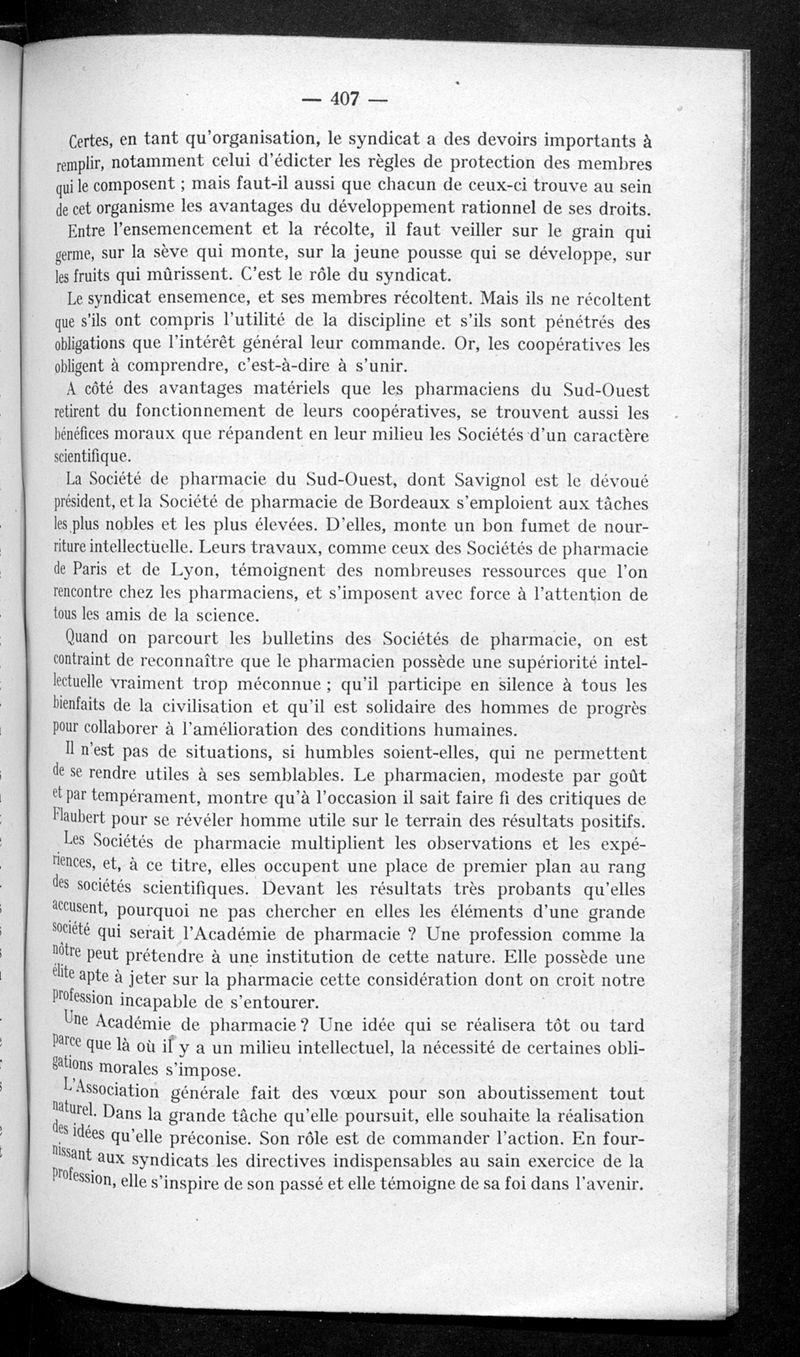 — 407 —

Certes, en tant qu'organisation, le syndicat a des devoirs importants à remplir, notamment celui d'édicter les règles de protection des membres qui le composent ; mais faut-il aussi que chacun de ceux-ci trouve au sein de cet organisme les avantages du développement rationnel de ses droits.

Entre l'ensemencement et la récolte, il faut veiller sur le grain qui germe, sur la sève qui monte, sur la jeune pousse qui se développe, sur les fruits qui mûrissent. C'est le rôle du syndicat.

Le syndicat ensemence, et ses membres récoltent. Mais ils ne récoltent que s'ils ont compris l'utilité de la discipline et s'ils sont pénétrés des obligations que l'intérêt général leur commande. Or, les coopératives les obligent à comprendre, c'est-à-dire à s'unir.

A côté des avantages matériels que les pharmaciens du Sud-Ouest retirent du fonctionnement de leurs coopératives, se trouvent aussi les bénéfices moraux que répandent en leur milieu les Sociétés d'un caractère scientifique.

La Société de pharmacie du Sud-Ouest, dont Savignol est le dévoué président, et la Société de pharmacie de Bordeaux s'emploient aux tâches les plus nobles et les plus élevées. D'elles, monte un bon fumet de nourriture intellectuelle. Leurs travaux, comme ceux des Sociétés de pharmacie de Paris et de Lyon, témoignent des nombreuses ressources que l'on rencontre chez les pharmaciens, et s'imposent avec force à l'attention de tous les amis de la science.

Quand on parcourt les bulletins des Sociétés de pharmacie, on est contraint de reconnaître que le pharmacien possède une supériorité intellectuelle vraiment trop méconnue ; qu'il participe en silence à tous les bienfaits de la civilisation et qu'il est solidaire des hommes de progrès pour collaborer à l'amélioration des conditions humaines.

Il n'est pas de situations, si humbles soient-elles, qui ne permettent de se rendre utiles à ses semblables. Le pharmacien, modeste par goût et par tempérament, montre qu'à l'occasion il sait faire fi des critiques de Flaubert pour se révéler homme utile sur le terrain des résultats positifs.

Les Sociétés de pharmacie multiplient les observations et les expériences, et, à ce titre, elles occupent une place de premier plan au rang des sociétés scientifiques. Devant les résultats très probants qu'elles accusent, pourquoi ne pas chercher en elles les éléments d'une grande société qui serait l'Académie de pharmacie ? Une profession comme la nôtre peut prétendre à une institution de cette nature. Elle possède une élite apte à jeter sur la pharmacie cette considération dont on croit notre profession incapable de s'entourer.

Une Académie de pharmacie ? Une idée qui se réalisera tôt ou tard parce que là où il y a un milieu intellectuel, la nécessité de certaines obligations morales s'impose.

L'Association générale fait des vœux pour son aboutissement tout naturel. Dans la grande tâche qu'elle poursuit, elle souhaite la réalisation des idées qu'elle préconise. Son rôle est de commander l'action. En fournissant aux syndicats les directives indispensables au sain exercice de la profession, elle s'inspire de son passé et elle témoigne de sa foi dans l'avenir.